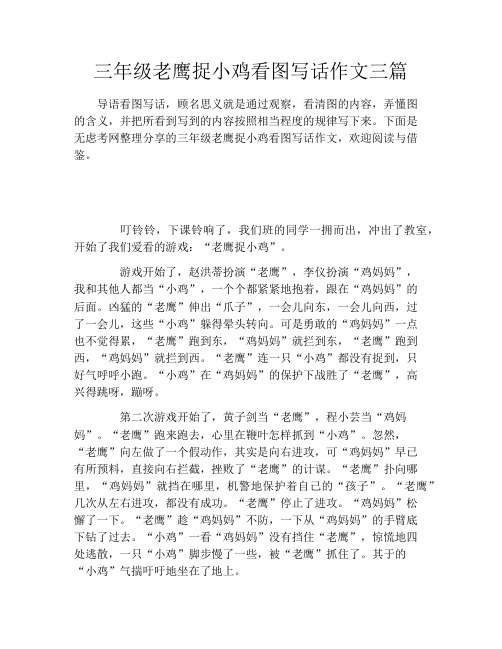 三年级老鹰捉小鸡看图写话作文三篇

导语看图写话，顾名思义就是通过观察，看清图的内容，弄懂图的含义，并把所看到写到的内容按照相当程度的规律写下来。下面是无虑考网整理分享的三年级老鹰捉小鸡看图写话作文，欢迎阅读与借鉴。

叮铃铃，下课铃响了，我们班的同学一拥而出，冲出了教室，开始了我们爱看的游戏：“老鹰捉小鸡”。

游戏开始了，赵洪蒂扮演“老鹰”，李仪扮演“鸡妈妈”，我和其他人都当“小鸡”，一个个都紧紧地抱着，跟在“鸡妈妈”的后面。凶猛的“老鹰”伸出“爪子”，一会儿向东，一会儿向西，过了一会儿，这些“小鸡”躲得晕头转向。可是勇敢的“鸡妈妈”一点也不觉得累，“老鹰”跑到东，“鸡妈妈”就拦到东，“老鹰”跑到西，“鸡妈妈”就拦到西。“老鹰”连一只“小鸡”都没有捉到，只好气呼呼小跑。“小鸡”在“鸡妈妈”的保护下战胜了“老鹰”，高兴得跳呀，蹦呀。

第二次游戏开始了，黄子剑当“老鹰”，程小芸当“鸡妈妈”。“老鹰”跑来跑去，心里在鞭叶怎样抓到“小鸡”。忽然，“老鹰”向左做了一个假动作，其实是向右进攻，可“鸡妈妈”早已有所预料，直接向右拦截，挫败了“老鹰”的计谋。“老鹰”扑向哪里，“鸡妈妈”就挡在哪里，机警地保护着自己的“孩子”。“老鹰”几次从左右进攻，都没有成功。“老鹰”停止了进攻。“鸡妈妈”松懈了一下。“老鹰”趁“鸡妈妈”不防，一下从“鸡妈妈”的手臂底下钻了过去。“小鸡”一看“鸡妈妈”没有挡住“老鹰”，惊慌地四处逃散，一只“小鸡”脚步慢了一些，被“老鹰”抓住了。其于的“小鸡”气揣吁吁地坐在了地上。